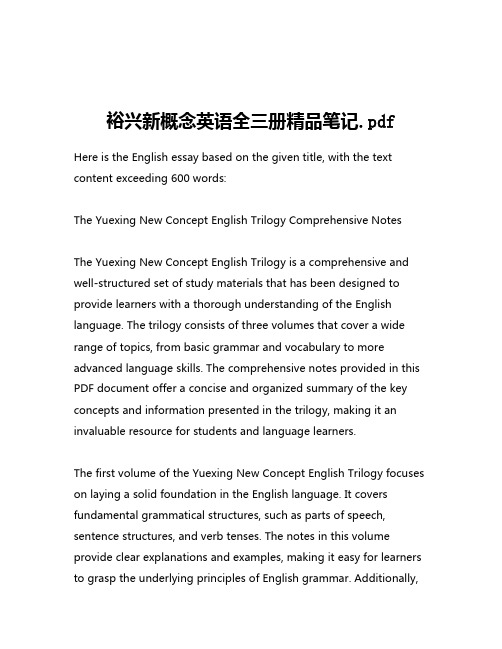 裕兴新概念英语全三册精品笔记.pdf

Here is the English essay based on the given title, with the text content exceeding 600 words:

The Yuexing New Concept English Trilogy Comprehensive Notes

The Yuexing New Concept English Trilogy is a comprehensive and well-structured set of study materials that has been designed to provide learners with a thorough understanding of the English language. The trilogy consists of three volumes that cover a wide range of topics, from basic grammar and vocabulary to more advanced language skills. The comprehensive notes provided in this PDF document offer a concise and organized summary of the key concepts and information presented in the trilogy, making it an invaluable resource for students and language learners.

The first volume of the Yuexing New Concept English Trilogy focuses on laying a solid foundation in the English language. It covers fundamental grammatical structures, such as parts of speech, sentence structures, and verb tenses. The notes in this volume provide clear explanations and examples, making it easy for learners to grasp the underlying principles of English grammar. Additionally,